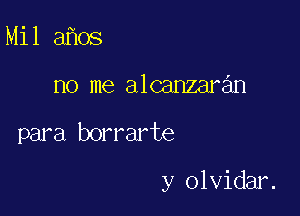 Mil años

no me alcanzarán

para borrarte

y olvidar.